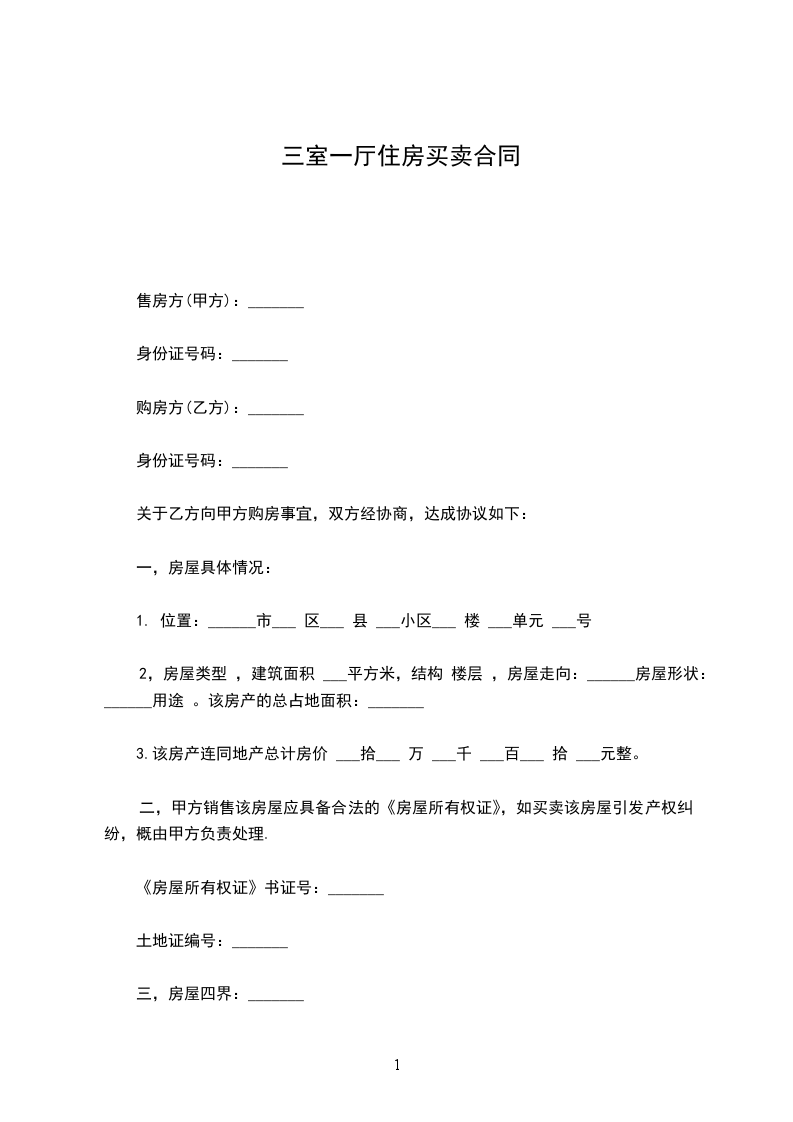 三室一厅住房买卖合同

售房方(甲方)：_______

身份证号码：_______

购房方(乙方)：_______

身份证号码：_______

关于乙方向甲方购房事宜，双方经协商，达成协议如下：

一，房屋具体情况：

1. 位置：______市___ 区___ 县 ___小区___ 楼 ___单元 ___号

2，房屋类型 ，建筑面积 ___平方米，结构 楼层 ，房屋走向：______房屋形状：______用途 。该房产的总占地面积：_______

3.该房产连同地产总计房价 ___拾___ 万 ___千 ___百___ 拾 ___元整。

二，甲方销售该房屋应具备合法的《房屋所有权证》，如买卖该房屋引发产权纠纷，概由甲方负责处理.

《房屋所有权证》书证号：_______

土地证编号：_______

三，房屋四界：_______

1